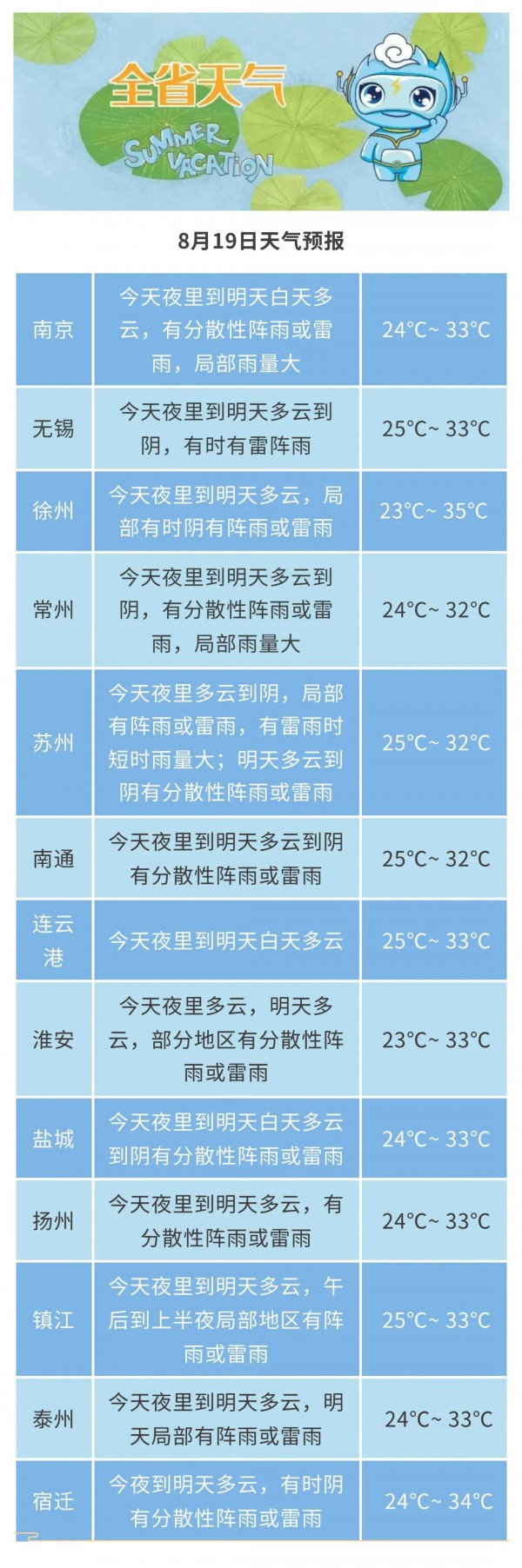 全省天气

SUMMER VACATION

8月19日天气预报

| | | |
|---|---|---|
| 南京 | 今天夜里到明天白天多云，有分散性阵雨或雷雨，局部雨量大 | 24°C~ 33°C |
| 无锡 | 今天夜里到明天多云到阴，有时有雷阵雨 | 25°C~ 33°C |
| 徐州 | 今天夜里到明天多云，局部有时阴有阵雨或雷雨 | 23°C~ 35°C |
| 常州 | 今天夜里到明天多云到阴，有分散性阵雨或雷雨，局部雨量大 | 24°C~ 32°C |
| 苏州 | 今天夜里多云到阴，局部有阵雨或雷雨，有雷雨时短时雨量大；明天多云到阴有分散性阵雨或雷雨 | 25°C~ 32°C |
| 南通 | 今天夜里到明天多云到阴有分散性阵雨或雷雨 | 25°C~ 32°C |
| 连云港 | 今天夜里到明天白天多云 | 25°C~ 33°C |
| 淮安 | 今天夜里多云，明天多云，部分地区有分散性阵雨或雷雨 | 23°C~ 33°C |
| 盐城 | 今天夜里到明天白天多云到阴有分散性阵雨或雷雨 | 24°C~ 33°C |
| 扬州 | 今天夜里到明天多云，有分散性阵雨或雷雨 | 24°C~ 33°C |
| 镇江 | 今天夜里到明天多云，午后到上半夜局部地区有阵雨或雷雨 | 25°C~ 33°C |
| 泰州 | 今天夜里到明天多云，明天局部有阵雨或雷雨 | 24°C~ 33°C |
| 宿迁 | 今夜到明天多云，有时阴有分散性阵雨或雷雨 | 24°C~ 34°C |